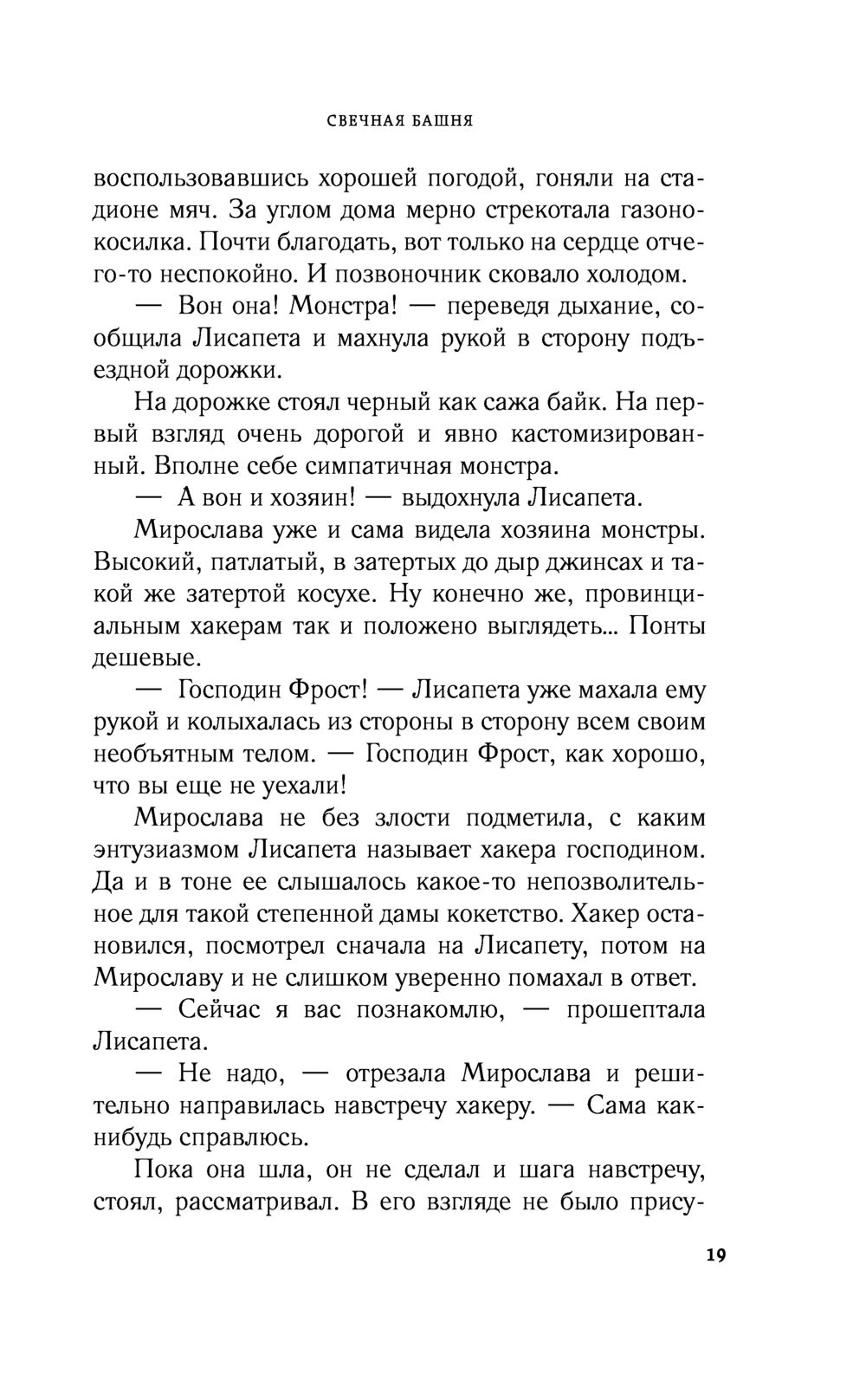 СВЕЧНАЯ БАШНЯ

воспользовавшись хорошей погодой, гоняли на стадионе мяч. За углом дома мерно стрекотала газонокосилка. Почти благодать, вот только на сердце отчего-то неспокойно. И позвоночник сковало холодом.

— Вон она! Монстра! — переведя дыхание, сообщила Лисапета и махнула рукой в сторону подъездной дорожки.

На дорожке стоял черный как сажа байк. На первый взгляд очень дорогой и явно кастомизированный. Вполне себе симпатичная монстра.

— А вон и хозяин! — выдохнула Лисапета.

Мирослава уже и сама видела хозяина монстры. Высокий, патлатый, в затертых до дыр джинсах и такой же затертой косухе. Ну конечно же, провинциальным хакерам так и положено выглядеть... Понты дешевые.

— Господин Фрост! — Лисапета уже махала ему рукой и колыхалась из стороны в сторону всем своим необъятным телом. — Господин Фрост, как хорошо, что вы еще не уехали!

Мирослава не без злости подметила, с каким энтузиазмом Лисапета называет хакера господином. Да и в тоне ее слышалось какое-то непозволительное для такой степенной дамы кокетство. Хакер остановился, посмотрел сначала на Лисапету, потом на Мирославу и не слишком уверенно помахал в ответ.

— Сейчас я вас познакомлю, — прошептала Лисапета.

— Не надо, — отрезала Мирослава и решительно направилась навстречу хакеру. — Сама как-нибудь справлюсь.

Пока она шла, он не сделал и шага навстречу, стоял, рассматривал. В его взгляде не было прису-

19